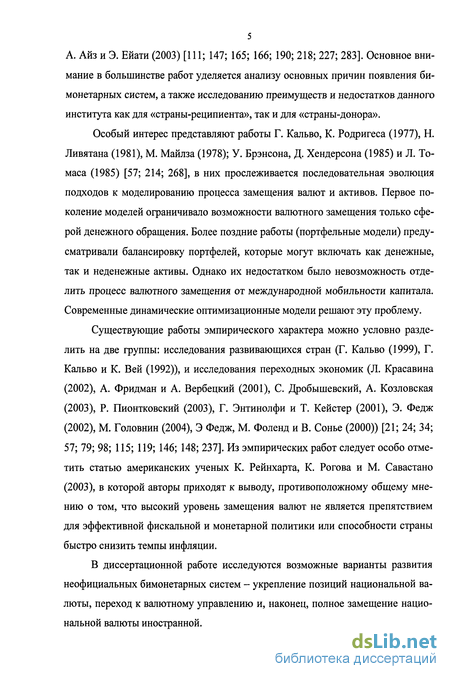 5

А. Айз и Э. Ейати (2003) [111; 147; 165; 166; 190; 218; 227; 283]. Основное внимание в большинстве работ уделяется анализу основных причин появления бимонетарных систем, а также исследованию преимуществ и недостатков данного института как для «страны-реципиента», так и для «страны-донора».

Особый интерес представляют работы Г. Кальво, К. Родригеса (1977), Н. Ливятана (1981), М. Майлза (1978); У. Брэнсона, Д. Хендерсона (1985) и Л. Томаса (1985) [57; 214; 268], в них прослеживается последовательная эволюция подходов к моделированию процесса замещения валют и активов. Первое поколение моделей ограничивало возможности валютного замещения только сферой денежного обращения. Более поздние работы (портфельные модели) предусматривали балансировку портфелей, которые могут включать как денежные, так и неденежные активы. Однако их недостатком было невозможность отделить процесс валютного замещения от международной мобильности капитала. Современные динамические оптимизационные модели решают эту проблему.

Существующие работы эмпирического характера можно условно разделить на две группы: исследования развивающихся стран (Г. Кальво (1999), Г. Кальво и К. Вей (1992)), и исследования переходных экономик (Л. Красавина (2002), А. Фридман и А. Вербецкий (2001), С. Дробышевский, А. Козловская (2003), Р. Пионтковский (2003), Г. Энтинолфи и Т. Кейстер (2001), Э. Федж (2002), М. Головнин (2004), Э Федж, М. Фоленд и В. Сонье (2000)) [21; 24; 34; 57; 79; 98; 115; 119; 146; 148; 237]. Из эмпирических работ следует особо отметить статью американских ученых К. Рейнхарта, К. Рогова и М. Савастано (2003), в которой авторы приходят к выводу, противоположному общему мнению о том, что высокий уровень замещения валют не является препятствием для эффективной фискальной и монетарной политики или способности страны быстро снизить темпы инфляции.

В диссертационной работе исследуются возможные варианты развития неофициальных бимонетарных систем – укрепление позиций национальной валюты, переход к валютному управлению и, наконец, полное замещение национальной валюты иностранной.

dsLib.net
библиотека диссертаций